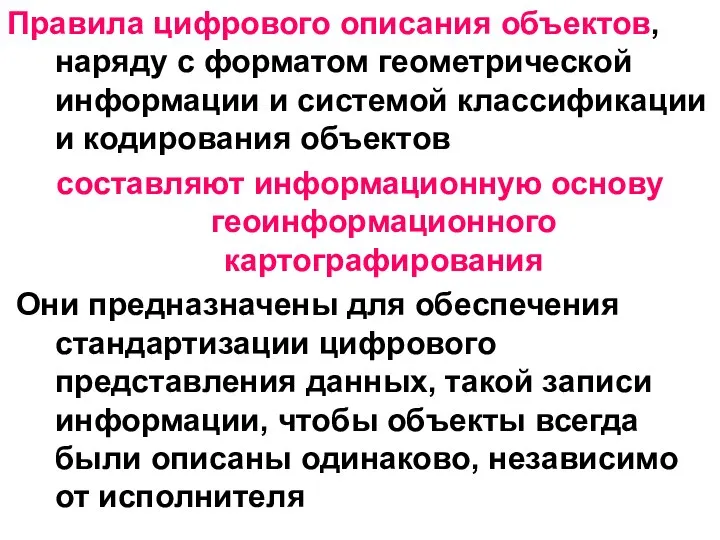 Правила цифрового описания объектов, наряду с форматом геометрической информации и системой классификации и кодирования объектов

составляют информационную основу геоинформационного картографирования

Они предназначены для обеспечения стандартизации цифрового представления данных, такой записи информации, чтобы объекты всегда были описаны одинаково, независимо от исполнителя